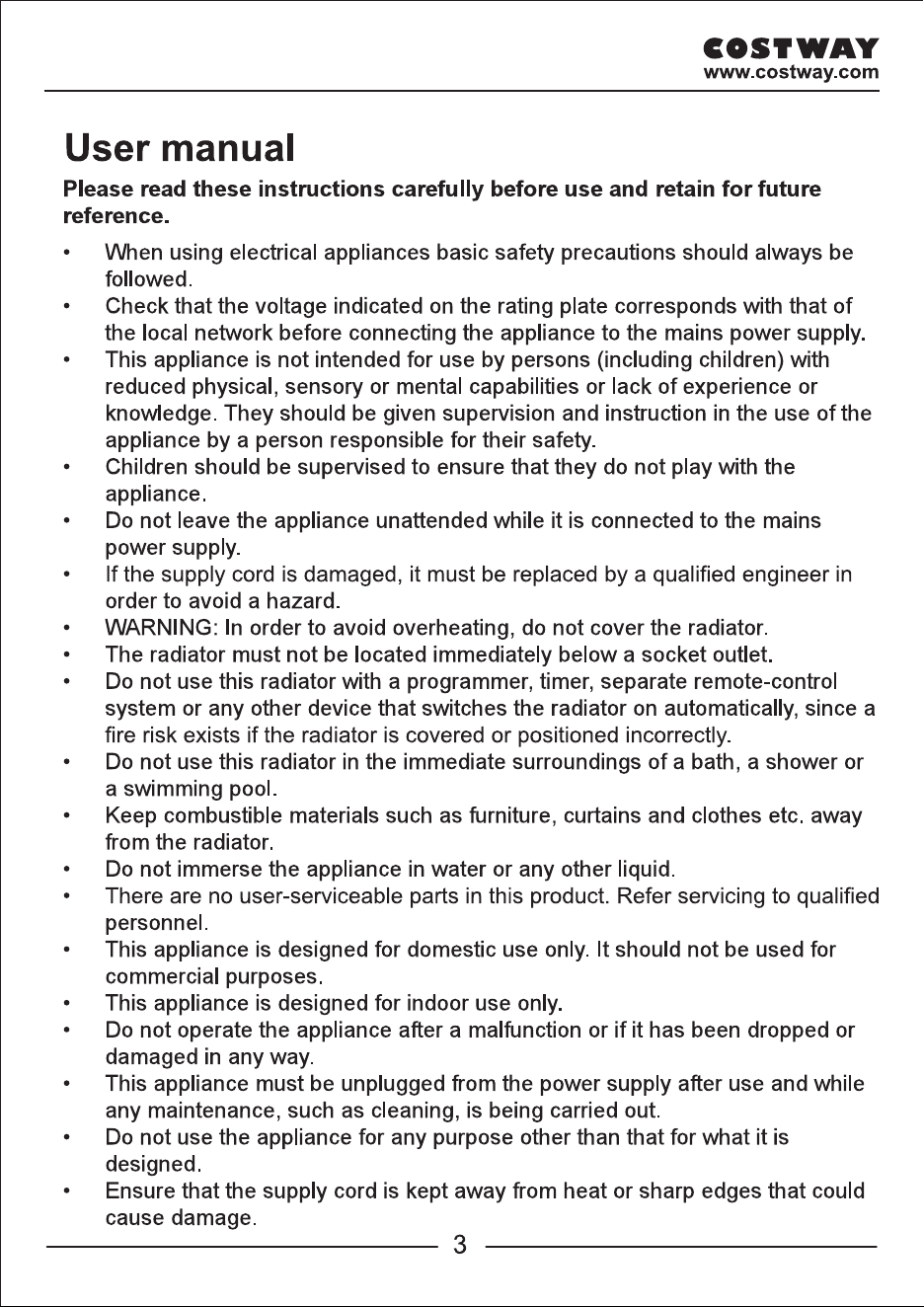 COSTWAY
www.costway.com

User manual

Please read these instructions carefully before use and retain for future reference.

• When using electrical appliances basic safety precautions should always be followed.
• Check that the voltage indicated on the rating plate corresponds with that of the local network before connecting the appliance to the mains power supply.
• This appliance is not intended for use by persons (including children) with reduced physical, sensory or mental capabilities or lack of experience or knowledge. They should be given supervision and instruction in the use of the appliance by a person responsible for their safety.
• Children should be supervised to ensure that they do not play with the appliance.
• Do not leave the appliance unattended while it is connected to the mains power supply.
• If the supply cord is damaged, it must be replaced by a qualified engineer in order to avoid a hazard.
• WARNING: In order to avoid overheating, do not cover the radiator.
• The radiator must not be located immediately below a socket outlet.
• Do not use this radiator with a programmer, timer, separate remote-control system or any other device that switches the radiator on automatically, since a fire risk exists if the radiator is covered or positioned incorrectly.
• Do not use this radiator in the immediate surroundings of a bath, a shower or a swimming pool.
• Keep combustible materials such as furniture, curtains and clothes etc. away from the radiator.
• Do not immerse the appliance in water or any other liquid.
• There are no user-serviceable parts in this product. Refer servicing to qualified personnel.
• This appliance is designed for domestic use only. It should not be used for commercial purposes.
• This appliance is designed for indoor use only.
• Do not operate the appliance after a malfunction or if it has been dropped or damaged in any way.
• This appliance must be unplugged from the power supply after use and while any maintenance, such as cleaning, is being carried out.
• Do not use the appliance for any purpose other than that for what it is designed.
• Ensure that the supply cord is kept away from heat or sharp edges that could cause damage.

3